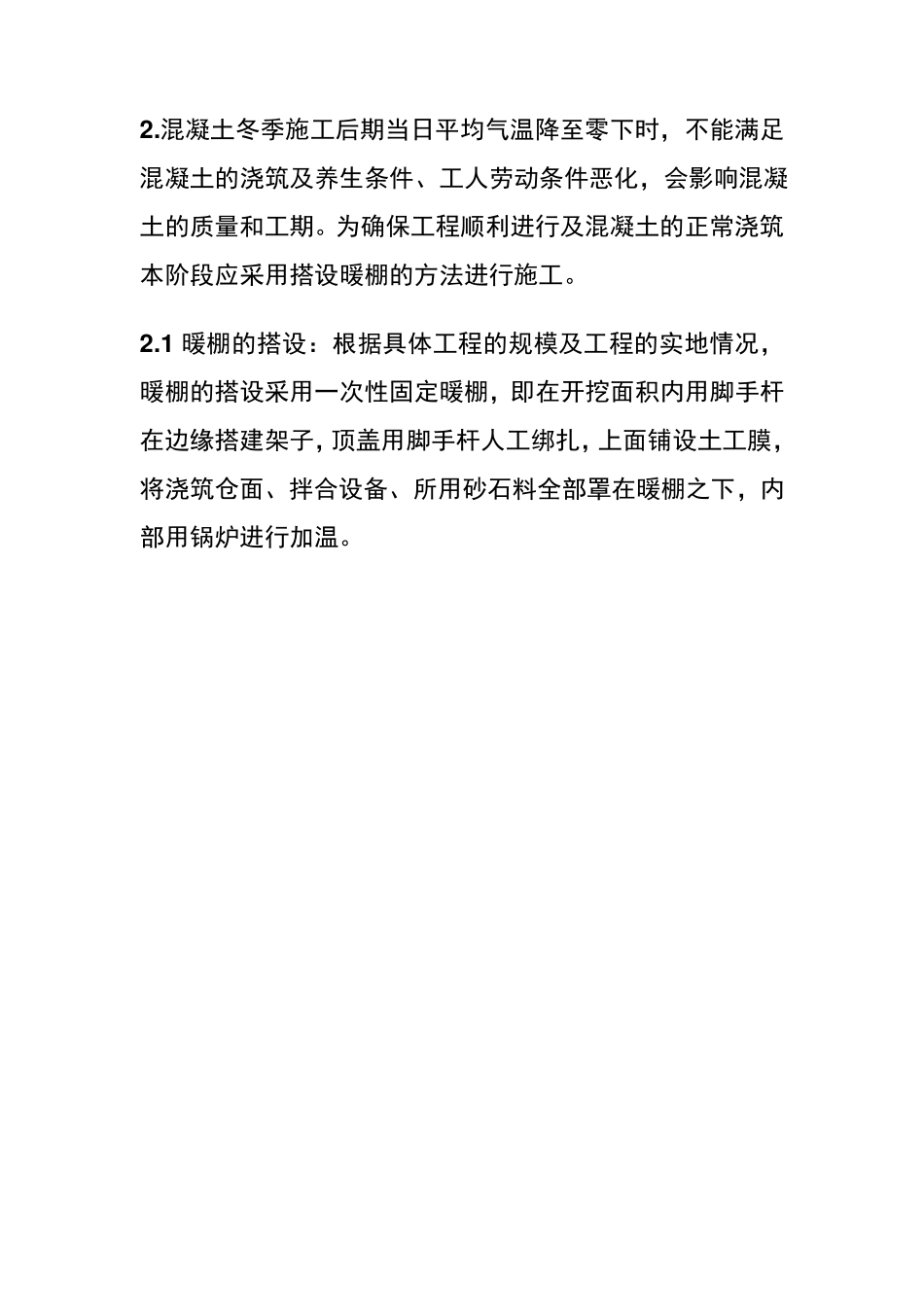 2.混凝土冬季施工后期当日平均气温降至零下时，不能满足混凝土的浇筑及养生条件、工人劳动条件恶化，会影响混凝土的质量和工期。为确保工程顺利进行及混凝土的正常浇筑本阶段应采用搭设暖棚的方法进行施工。

2.1 暖棚的搭设：根据具体工程的规模及工程的实地情况，暖棚的搭设采用一次性固定暖棚，即在开挖面积内用脚手杆在边缘搭建架子，顶盖用脚手杆人工绑扎，上面铺设土工膜，将浇筑仓面、拌合设备、所用砂石料全部罩在暖棚之下，内部用锅炉进行加温。